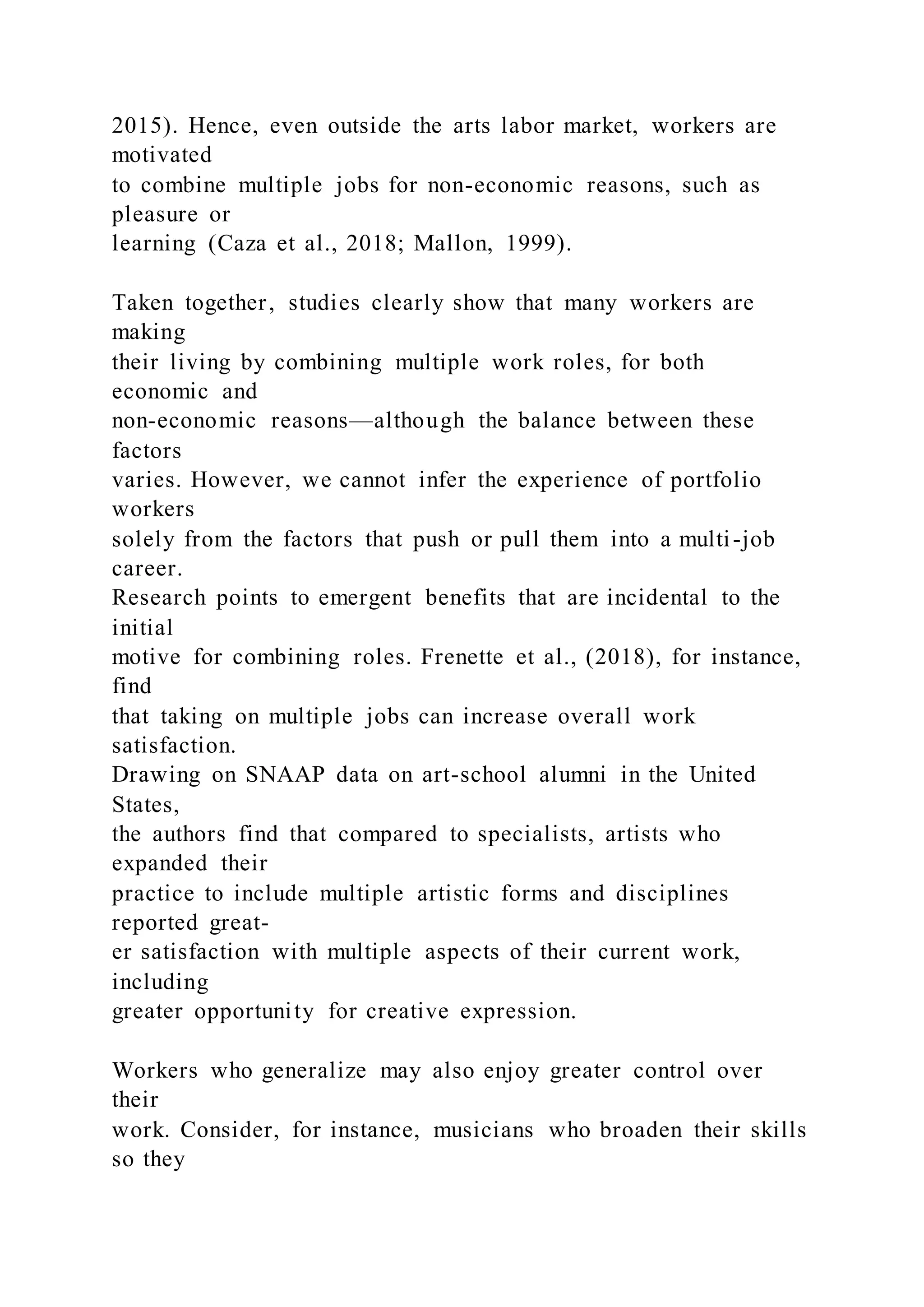 2015). Hence, even outside the arts labor market, workers are motivated to combine multiple jobs for non-economic reasons, such as pleasure or learning (Caza et al., 2018; Mallon, 1999).

Taken together, studies clearly show that many workers are making their living by combining multiple work roles, for both economic and non-economic reasons—although the balance between these factors varies. However, we cannot infer the experience of portfolio workers solely from the factors that push or pull them into a multi-job career. Research points to emergent benefits that are incidental to the initial motive for combining roles. Frenette et al., (2018), for instance, find that taking on multiple jobs can increase overall work satisfaction. Drawing on SNAAP data on art-school alumni in the United States, the authors find that compared to specialists, artists who expanded their practice to include multiple artistic forms and disciplines reported greater satisfaction with multiple aspects of their current work, including greater opportunity for creative expression.

Workers who generalize may also enjoy greater control over their work. Consider, for instance, musicians who broaden their skills so they